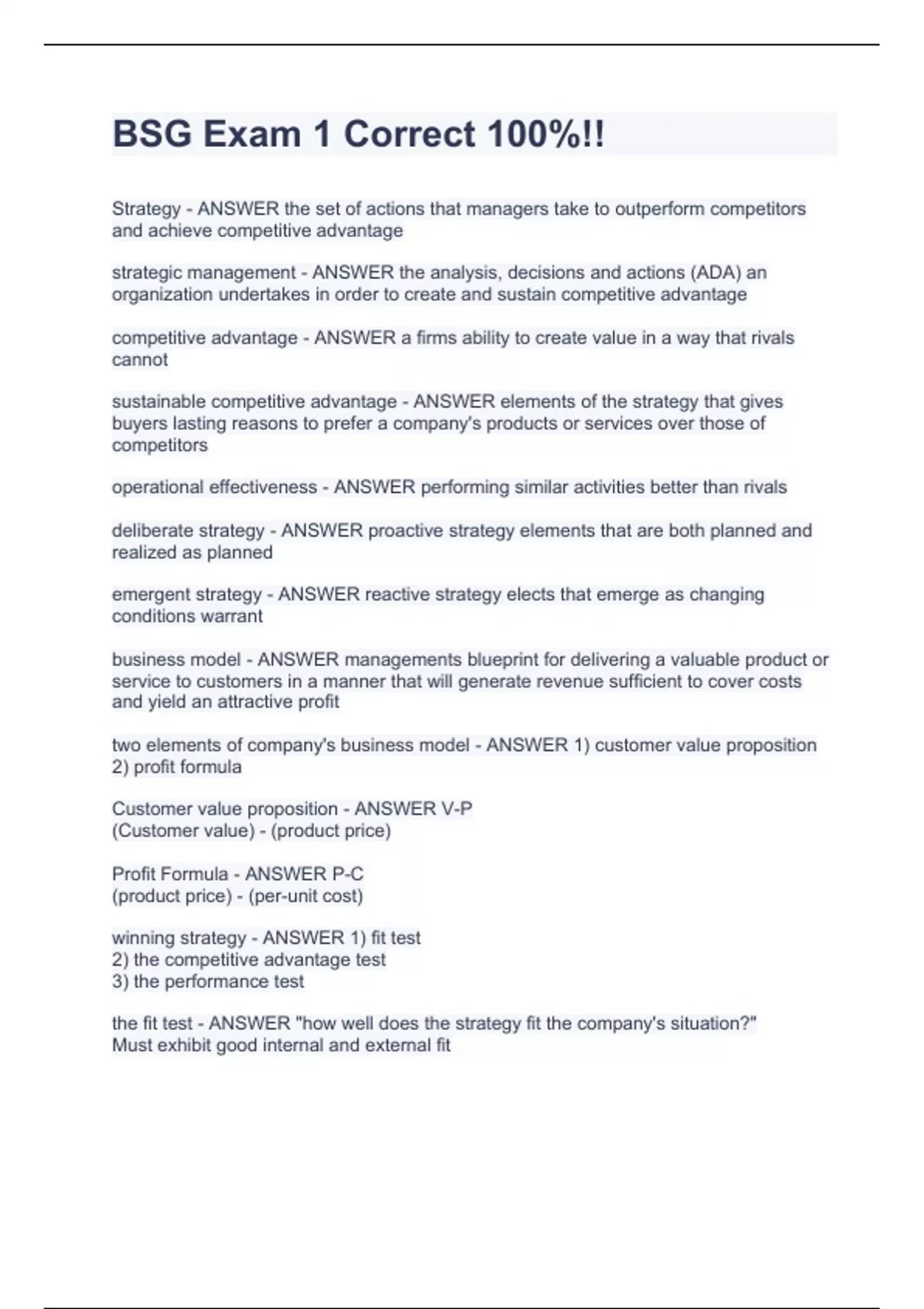 BSG Exam 1 Correct 100%!!

Strategy - ANSWER the set of actions that managers take to outperform competitors and achieve competitive advantage

strategic management - ANSWER the analysis, decisions and actions (ADA) an organization undertakes in order to create and sustain competitive advantage

competitive advantage - ANSWER a firms ability to create value in a way that rivals cannot

sustainable competitive advantage - ANSWER elements of the strategy that gives buyers lasting reasons to prefer a company's products or services over those of competitors

operational effectiveness - ANSWER performing similar activities better than rivals

deliberate strategy - ANSWER proactive strategy elements that are both planned and realized as planned

emergent strategy - ANSWER reactive strategy elects that emerge as changing conditions warrant

business model - ANSWER managements blueprint for delivering a valuable product or service to customers in a manner that will generate revenue sufficient to cover costs and yield an attractive profit

two elements of company's business model - ANSWER 1) customer value proposition
2) profit formula

Customer value proposition - ANSWER V-P
(Customer value) - (product price)

Profit Formula - ANSWER P-C
(product price) - (per-unit cost)

winning strategy - ANSWER 1) fit test
2) the competitive advantage test
3) the performance test

the fit test - ANSWER "how well does the strategy fit the company's situation?"
Must exhibit good internal and external fit